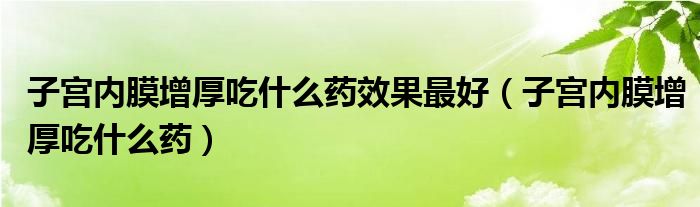 子宫内膜增厚吃什么药效果最好（子宫内膜增厚吃什么药）